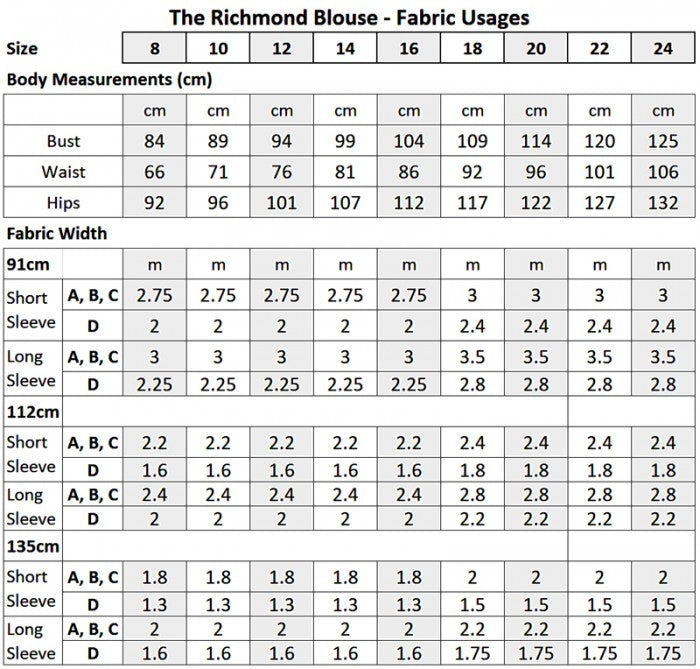 The Richmond Blouse - Fabric Usages

| Size | 8 | 10 | 12 | 14 | 16 | 18 | 20 | 22 | 24 |
|---|---|---|---|---|---|---|---|---|---|

Body Measurements (cm)

| | cm | cm | cm | cm | cm | cm | cm | cm | cm |
|---|---|---|---|---|---|---|---|---|---|
| Bust | 84 | 89 | 94 | 99 | 104 | 109 | 114 | 120 | 125 |
| Waist | 66 | 71 | 76 | 81 | 86 | 92 | 96 | 101 | 106 |
| Hips | 92 | 96 | 101 | 107 | 112 | 117 | 122 | 127 | 132 |

Fabric Width

| 91cm | | m | m | m | m | m | m | m | m | m |
|---|---|---|---|---|---|---|---|---|---|---|
| Short Sleeve | A, B, C | 2.75 | 2.75 | 2.75 | 2.75 | 2.75 | 3 | 3 | 3 | 3 |
| | D | 2 | 2 | 2 | 2 | 2 | 2.4 | 2.4 | 2.4 | 2.4 |
| Long Sleeve | A, B, C | 3 | 3 | 3 | 3 | 3 | 3.5 | 3.5 | 3.5 | 3.5 |
| | D | 2.25 | 2.25 | 2.25 | 2.25 | 2.25 | 2.8 | 2.8 | 2.8 | 2.8 |
| 112cm | | | | | | | | | | |
| Short Sleeve | A, B, C | 2.2 | 2.2 | 2.2 | 2.2 | 2.2 | 2.4 | 2.4 | 2.4 | 2.4 |
| | D | 1.6 | 1.6 | 1.6 | 1.6 | 1.6 | 1.8 | 1.8 | 1.8 | 1.8 |
| Long Sleeve | A, B, C | 2.4 | 2.4 | 2.4 | 2.4 | 2.4 | 2.8 | 2.8 | 2.8 | 2.8 |
| | D | 2 | 2 | 2 | 2 | 2 | 2.2 | 2.2 | 2.2 | 2.2 |
| 135cm | | | | | | | | | | |
| Short Sleeve | A, B, C | 1.8 | 1.8 | 1.8 | 1.8 | 1.8 | 2 | 2 | 2 | 2 |
| | D | 1.3 | 1.3 | 1.3 | 1.3 | 1.3 | 1.5 | 1.5 | 1.5 | 1.5 |
| Long Sleeve | A, B, C | 2 | 2 | 2 | 2 | 2 | 2.2 | 2.2 | 2.2 | 2.2 |
| | D | 1.6 | 1.6 | 1.6 | 1.6 | 1.6 | 1.75 | 1.75 | 1.75 | 1.75 |